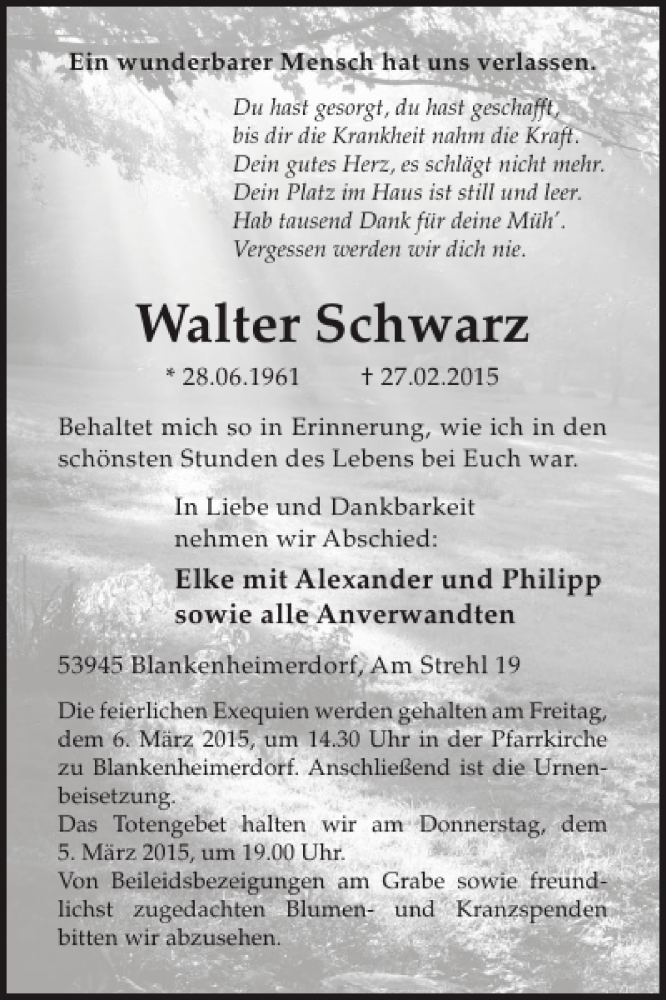 Ein wunderbarer Mensch hat uns verlassen.

Du hast gesorgt, du hast geschafft,
bis dir die Krankheit nahm die Kraft.
Dein gutes Herz, es schlägt nicht mehr.
Dein Platz im Haus ist still und leer.
Hab tausend Dank für deine Müh'.
Vergessen werden wir dich nie.

Walter Schwarz

* 28.06.1961 † 27.02.2015

Behaltet mich so in Erinnerung, wie ich in den schönsten Stunden des Lebens bei Euch war.

In Liebe und Dankbarkeit nehmen wir Abschied:

Elke mit Alexander und Philipp
sowie alle Anverwandten

53945 Blankenheimerdorf, Am Strehl 19

Die feierlichen Exequien werden gehalten am Freitag, dem 6. März 2015, um 14.30 Uhr in der Pfarrkirche zu Blankenheimerdorf. Anschließend ist die Urnenbeisetzung.
Das Totengebet halten wir am Donnerstag, dem 5. März 2015, um 19.00 Uhr.
Von Beileidsbezeigungen am Grabe sowie freundlichst zugedachten Blumen- und Kranzspenden bitten wir abzusehen.